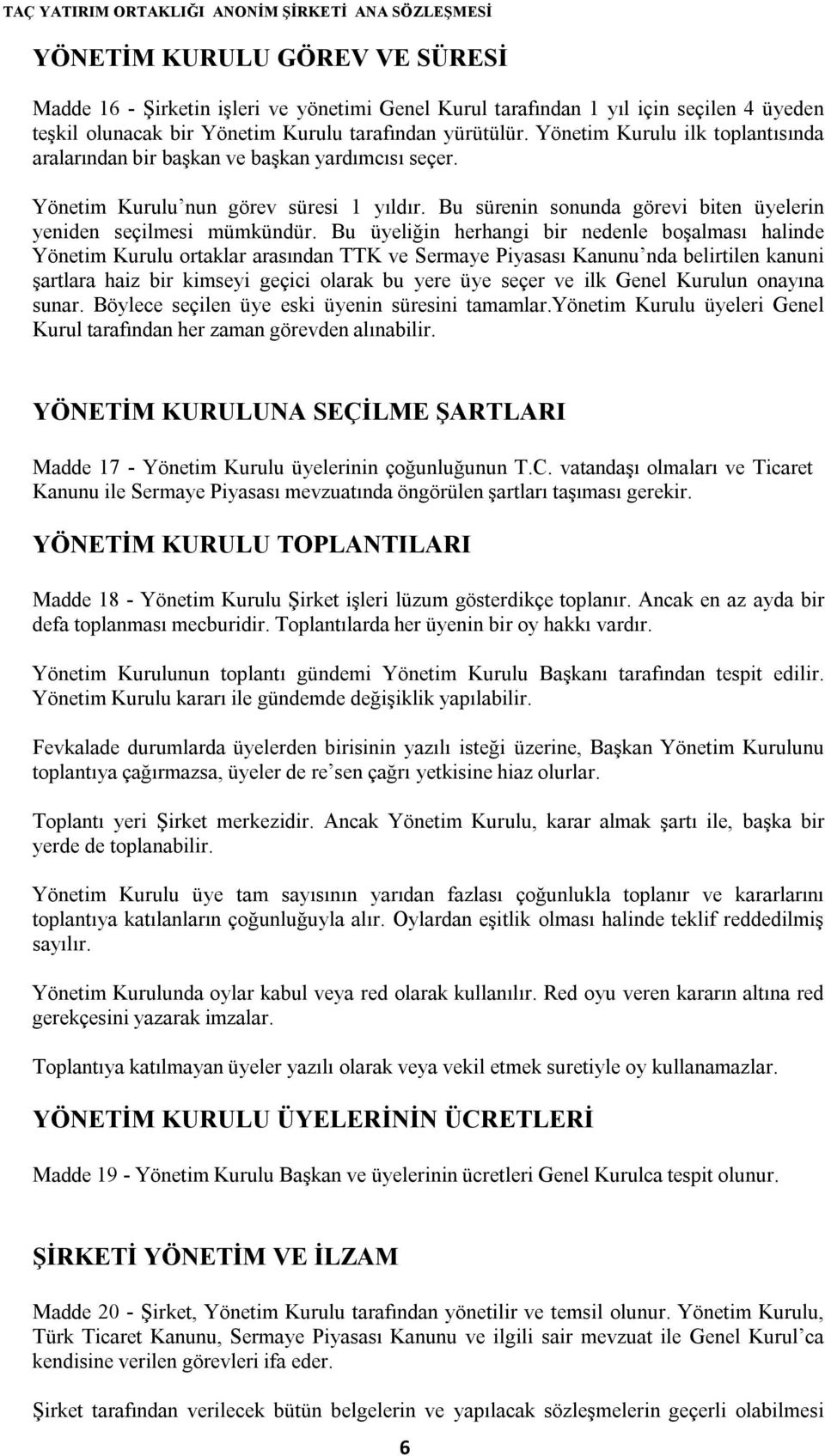 TAÇ YATIRIM ORTAKLIĞI ANONİM ŞİRKETİ ANA SÖZLEŞMESİ

YÖNETİM KURULU GÖREV VE SÜRESİ

Madde 16 - Şirketin işleri ve yönetimi Genel Kurul tarafından 1 yıl için seçilen 4 üyeden teşkil olunacak bir Yönetim Kurulu tarafından yürütülür. Yönetim Kurulu ilk toplantısında aralarından bir başkan ve başkan yardımcısı seçer.

Yönetim Kurulu'nun görev süresi 1 yıldır. Bu sürenin sonunda görevi biten üyelerin yeniden seçilmesi mümkündür. Bu üyeliğin herhangi bir nedenle boşalması halinde Yönetim Kurulu ortaklar arasından TTK ve Sermaye Piyasası Kanunu'nda belirtilen kanuni şartlara haiz bir kimseyi geçici olarak bu yere üye seçer ve ilk Genel Kurulun onayına sunar. Böylece seçilen üye eski üyenin süresini tamamlar.Yönetim Kurulu üyeleri Genel Kurul tarafından her zaman görevden alınabilir.

YÖNETİM KURULUNA SEÇİLME ŞARTLARI

Madde 17 - Yönetim Kurulu üyelerinin çoğunluğunun T.C. vatandaşı olmaları ve Ticaret Kanunu ile Sermaye Piyasası mevzuatında öngörülen şartları taşıması gerekir.

YÖNETİM KURULU TOPLANTILARI

Madde 18 - Yönetim Kurulu Şirket işleri lüzum gösterdikçe toplanır. Ancak en az ayda bir defa toplanması mecburidir. Toplantılarda her üyenin bir oy hakkı vardır.

Yönetim Kurulunun toplantı gündemi Yönetim Kurulu Başkanı tarafından tespit edilir. Yönetim Kurulu kararı ile gündemde değişiklik yapılabilir.

Fevkalade durumlarda üyelerden birisinin yazılı isteği üzerine, Başkan Yönetim Kurulunu toplantıya çağırmazsa, üyeler de re'sen çağrı yetkisine hiaz olurlar.

Toplantı yeri Şirket merkezidir. Ancak Yönetim Kurulu, karar almak şartı ile, başka bir yerde de toplanabilir.

Yönetim Kurulu üye tam sayısının yarıdan fazlası çoğunlukla toplanır ve kararlarını toplantıya katılanların çoğunluğuyla alır. Oylardan eşitlik olması halinde teklif reddedilmiş sayılır.

Yönetim Kurulunda oylar kabul veya red olarak kullanılır. Red oyu veren kararın altına red gerekçesini yazarak imzalar.

Toplantıya katılmayan üyeler yazılı olarak veya vekil etmek suretiyle oy kullanamazlar.

YÖNETİM KURULU ÜYELERİNİN ÜCRETLERİ

Madde 19 - Yönetim Kurulu Başkan ve üyelerinin ücretleri Genel Kurulca tespit olunur.

ŞİRKETİ YÖNETİM VE İLZAM

Madde 20 - Şirket, Yönetim Kurulu tarafından yönetilir ve temsil olunur. Yönetim Kurulu, Türk Ticaret Kanunu, Sermaye Piyasası Kanunu ve ilgili sair mevzuat ile Genel Kurul'ca kendisine verilen görevleri ifa eder.

Şirket tarafından verilecek bütün belgelerin ve yapılacak sözleşmelerin geçerli olabilmesi

6